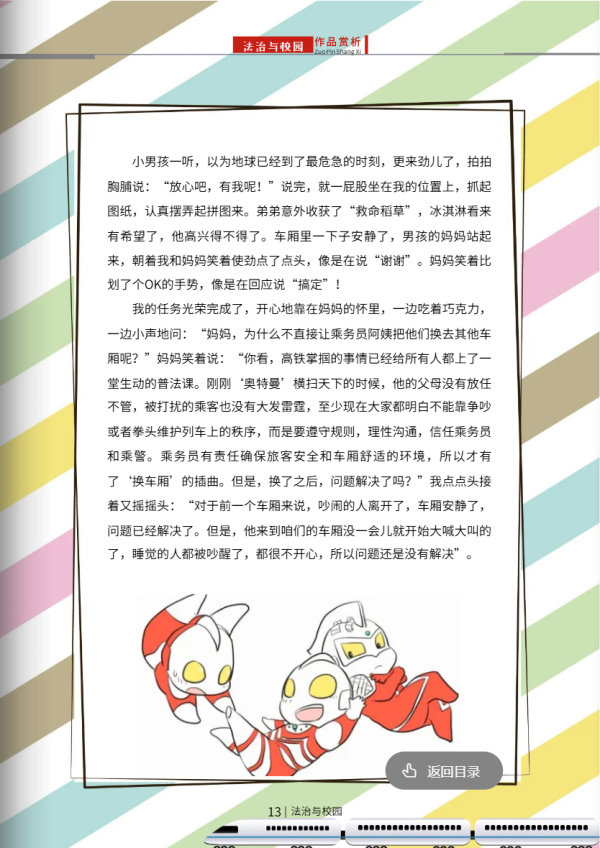 法治与校园 作品赏析
Zuo Pin Shang Xi

小男孩一听，以为地球已经到了最危急的时刻，更来劲儿了，拍拍胸脯说：“放心吧，有我呢！”说完，就一屁股坐在我的位置上，抓起图纸，认真摆弄起拼图来。弟弟意外收获了“救命稻草”，冰淇淋看来有希望了，他高兴得不得了。车厢里一下子安静了，男孩的妈妈站起来，朝着我和妈妈笑着使劲点了点头，像是在说“谢谢”。妈妈笑着比划了个OK的手势，像是在回应说“搞定”！

我的任务光荣完成了，开心地靠在妈妈的怀里，一边吃着巧克力，一边小声地问：“妈妈，为什么不直接让乘务员阿姨把他们换去其他车厢呢？”妈妈笑着说：“你看，高铁掌掴的事情已经给所有人都上了一堂生动的普法课。刚刚‘奥特曼’横扫天下的时候，他的父母没有放任不管，被打扰的乘客也没有大发雷霆，至少现在大家都明白不能靠争吵或者拳头维护列车上的秩序，而是要遵守规则，理性沟通，信任乘务员和乘警。乘务员有责任确保旅客安全和车厢舒适的环境，所以才有了‘换车厢’的插曲。但是，换了之后，问题解决了吗？”我点点头接着又摇摇头：“对于前一个车厢来说，吵闹的人离开了，车厢安静了，问题已经解决了。但是，他来到咱们的车厢没一会儿就开始大喊大叫的了，睡觉的人都被吵醒了，都很不开心，所以问题还是没有解决”。

返回目录

13 | 法治与校园